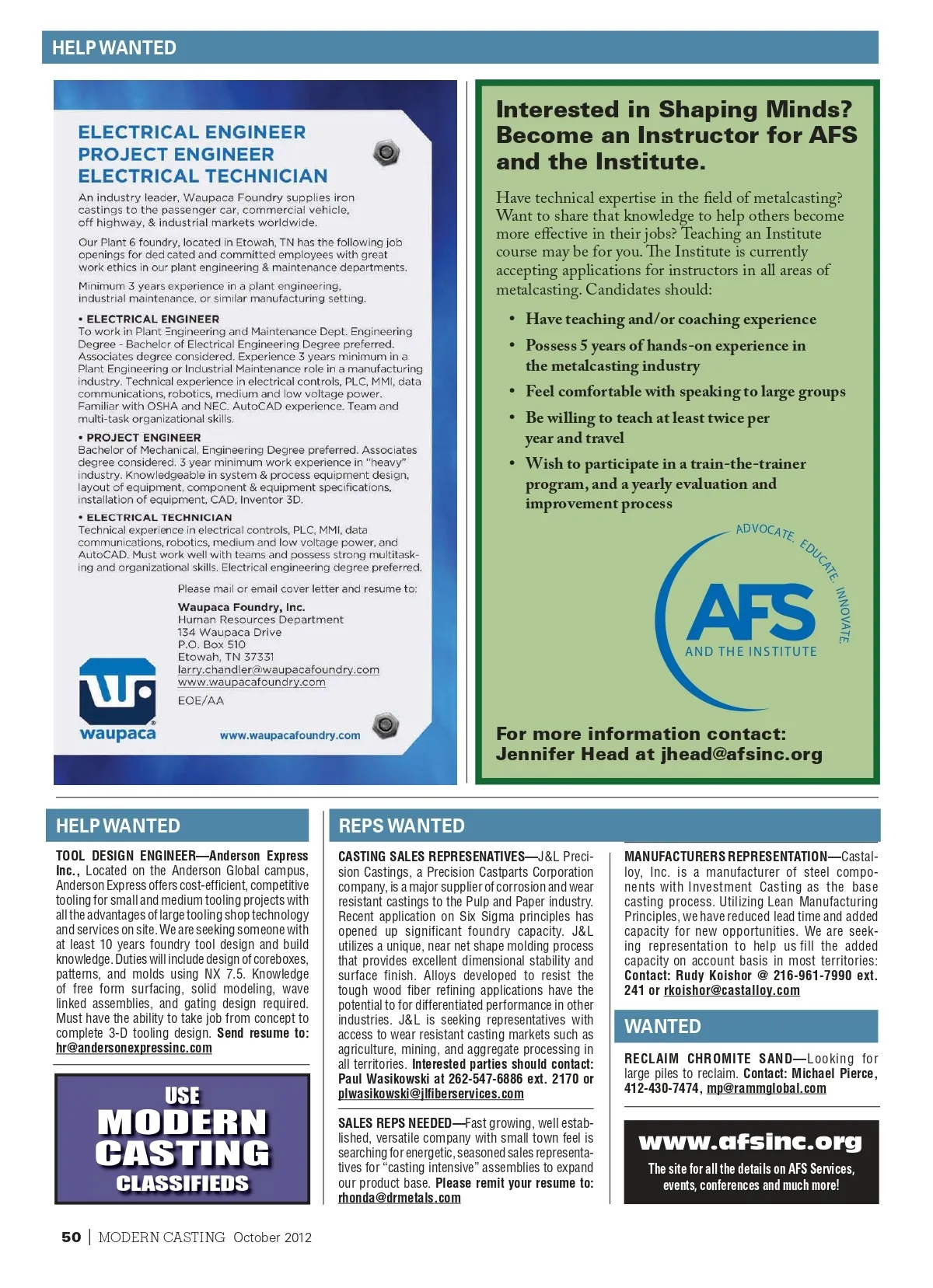 HELP WANTED

ELECTRICAL ENGINEER
PROJECT ENGINEER
ELECTRICAL TECHNICIAN

An industry leader, Waupaca Foundry supplies iron castings to the passenger car, commercial vehicle, off highway, & industrial markets worldwide.

Our Plant 6 foundry, located in Etowah, TN has the following job openings for dedicated and committed employees with great work ethics in our plant engineering & maintenance departments.

Minimum 3 years experience in a plant engineering, industrial maintenance, or similar manufacturing setting.

• ELECTRICAL ENGINEER
To work in Plant Engineering and Maintenance Dept. Engineering Degree - Bachelor of Electrical Engineering Degree preferred. Associates degree considered. Experience 3 years minimum in a Plant Engineering or Industrial Maintenance role in a manufacturing industry. Technical experience in electrical controls, PLC, MMI, data communications, robotics, medium and low voltage power. Familiar with OSHA and NEC. AutoCAD experience. Team and multi-task organizational skills.

• PROJECT ENGINEER
Bachelor of Mechanical, Engineering Degree preferred. Associates degree considered. 3 year minimum work experience in "heavy" industry. Knowledgeable in system & process equipment design, layout of equipment, component & equipment specifications, installation of equipment, CAD, Inventor 3D.

• ELECTRICAL TECHNICIAN
Technical experience in electrical controls, PLC, MMI, data communications, robotics, medium and low voltage power, and AutoCAD. Must work well with teams and possess strong multitasking and organizational skills. Electrical engineering degree preferred.

Please mail or email cover letter and resume to:

Waupaca Foundry, Inc.
Human Resources Department
134 Waupaca Drive
P.O. Box 510
Etowah, TN 37331
larry.chandler@waupacafoundry.com
www.waupacafoundry.com

EOE/AA

waupaca

www.waupacafoundry.com

Interested in Shaping Minds? Become an Instructor for AFS and the Institute.

Have technical expertise in the field of metalcasting? Want to share that knowledge to help others become more effective in their jobs? Teaching an Institute course may be for you. The Institute is currently accepting applications for instructors in all areas of metalcasting. Candidates should:

• Have teaching and/or coaching experience
• Possess 5 years of hands-on experience in the metalcasting industry
• Feel comfortable with speaking to large groups
• Be willing to teach at least twice per year and travel
• Wish to participate in a train-the-trainer program, and a yearly evaluation and improvement process

ADVOCATE. EDUCATE. INNOVATE.
AFS
AND THE INSTITUTE

For more information contact:
Jennifer Head at jhead@afsinc.org

HELP WANTED

TOOL DESIGN ENGINEER—Anderson Express Inc., Located on the Anderson Global campus, Anderson Express offers cost-efficient, competitive tooling for small and medium tooling projects with all the advantages of large tooling shop technology and services on site. We are seeking someone with at least 10 years foundry tool design and build knowledge. Duties will include design of coreboxes, patterns, and molds using NX 7.5. Knowledge of free form surfacing, solid modeling, wave linked assemblies, and gating design required. Must have the ability to take job from concept to complete 3-D tooling design. Send resume to: hr@andersonexpressinc.com

USE
MODERN
CASTING
CLASSIFIEDS

REPS WANTED

CASTING SALES REPRESENATIVES—J&L Precision Castings, a Precision Castparts Corporation company, is a major supplier of corrosion and wear resistant castings to the Pulp and Paper industry. Recent application on Six Sigma principles has opened up significant foundry capacity. J&L utilizes a unique, near net shape molding process that provides excellent dimensional stability and surface finish. Alloys developed to resist the tough wood fiber refining applications have the potential to for differentiated performance in other industries. J&L is seeking representatives with access to wear resistant casting markets such as agriculture, mining, and aggregate processing in all territories. Interested parties should contact: Paul Wasikowski at 262-547-6886 ext. 2170 or plwasikowski@jlfiberservices.com

SALES REPS NEEDED—Fast growing, well established, versatile company with small town feel is searching for energetic, seasoned sales representatives for "casting intensive" assemblies to expand our product base. Please remit your resume to: rhonda@drmetals.com

MANUFACTURERS REPRESENTATION—Castalloy, Inc. is a manufacturer of steel components with Investment Casting as the base casting process. Utilizing Lean Manufacturing Principles, we have reduced lead time and added capacity for new opportunities. We are seeking representation to help us fill the added capacity on account basis in most territories: Contact: Rudy Koishor @ 216-961-7990 ext. 241 or rkoishor@castalloy.com

WANTED

RECLAIM CHROMITE SAND—Looking for large piles to reclaim. Contact: Michael Pierce, 412-430-7474, mp@rammglobal.com

www.afsinc.org
The site for all the details on AFS Services, events, conferences and much more!

50 | MODERN CASTING October 2012